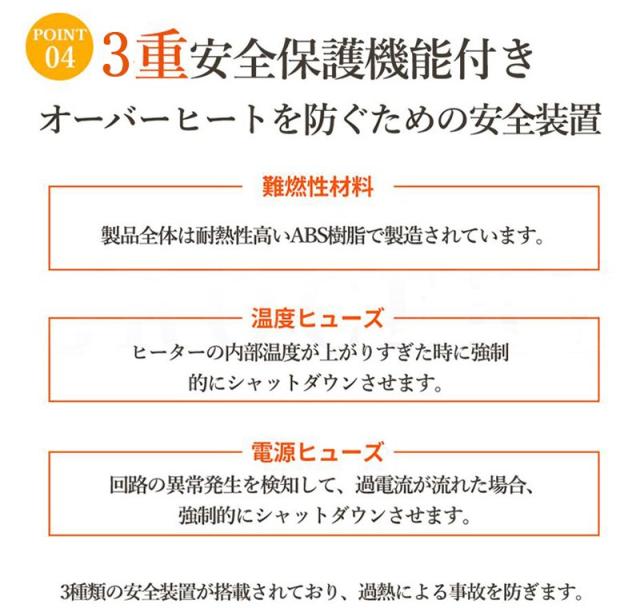 POINT 04

3重安全保護機能付き

オーバーヒートを防ぐための安全装置

難燃性材料

製品全体は耐熱性高いABS樹脂で製造されています。

温度ヒューズ

ヒーターの内部温度が上がりすぎた時に強制的にシャットダウンさせます。

電源ヒューズ

回路の異常発生を検知して、過電流が流れた場合、強制的にシャットダウンさせます。

3種類の安全装置が搭載されており、過熱による事故を防ぎます。